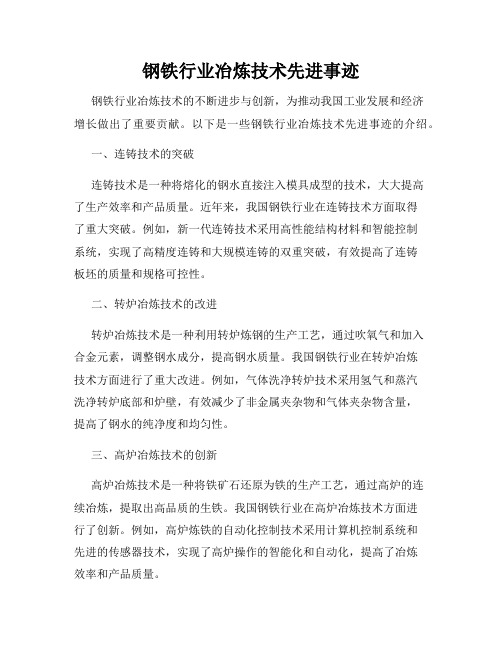 钢铁行业冶炼技术先进事迹

钢铁行业冶炼技术的不断进步与创新，为推动我国工业发展和经济增长做出了重要贡献。以下是一些钢铁行业冶炼技术先进事迹的介绍。

一、连铸技术的突破

连铸技术是一种将熔化的钢水直接注入模具成型的技术，大大提高了生产效率和产品质量。近年来，我国钢铁行业在连铸技术方面取得了重大突破。例如，新一代连铸技术采用高性能结构材料和智能控制系统，实现了高精度连铸和大规模连铸的双重突破，有效提高了连铸板坯的质量和规格可控性。

二、转炉冶炼技术的改进

转炉冶炼技术是一种利用转炉炼钢的生产工艺，通过吹氧气和加入合金元素，调整钢水成分，提高钢水质量。我国钢铁行业在转炉冶炼技术方面进行了重大改进。例如，气体洗净转炉技术采用氢气和蒸汽洗净转炉底部和炉壁，有效减少了非金属夹杂物和气体夹杂物含量，提高了钢水的纯净度和均匀性。

三、高炉冶炼技术的创新

高炉冶炼技术是一种将铁矿石还原为铁的生产工艺，通过高炉的连续冶炼，提取出高品质的生铁。我国钢铁行业在高炉冶炼技术方面进行了创新。例如，高炉炼铁的自动化控制技术采用计算机控制系统和先进的传感器技术，实现了高炉操作的智能化和自动化，提高了冶炼效率和产品质量。